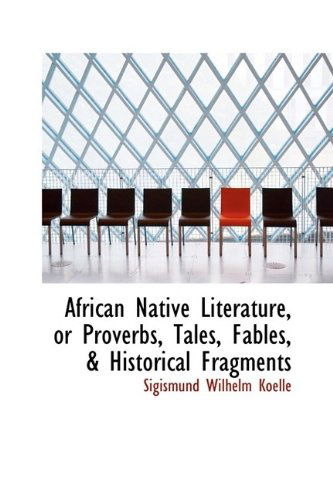 African Native Literature, or Proverbs, Tales, Fables, & Historical Fragments

Sigismund Wilhelm Koelle